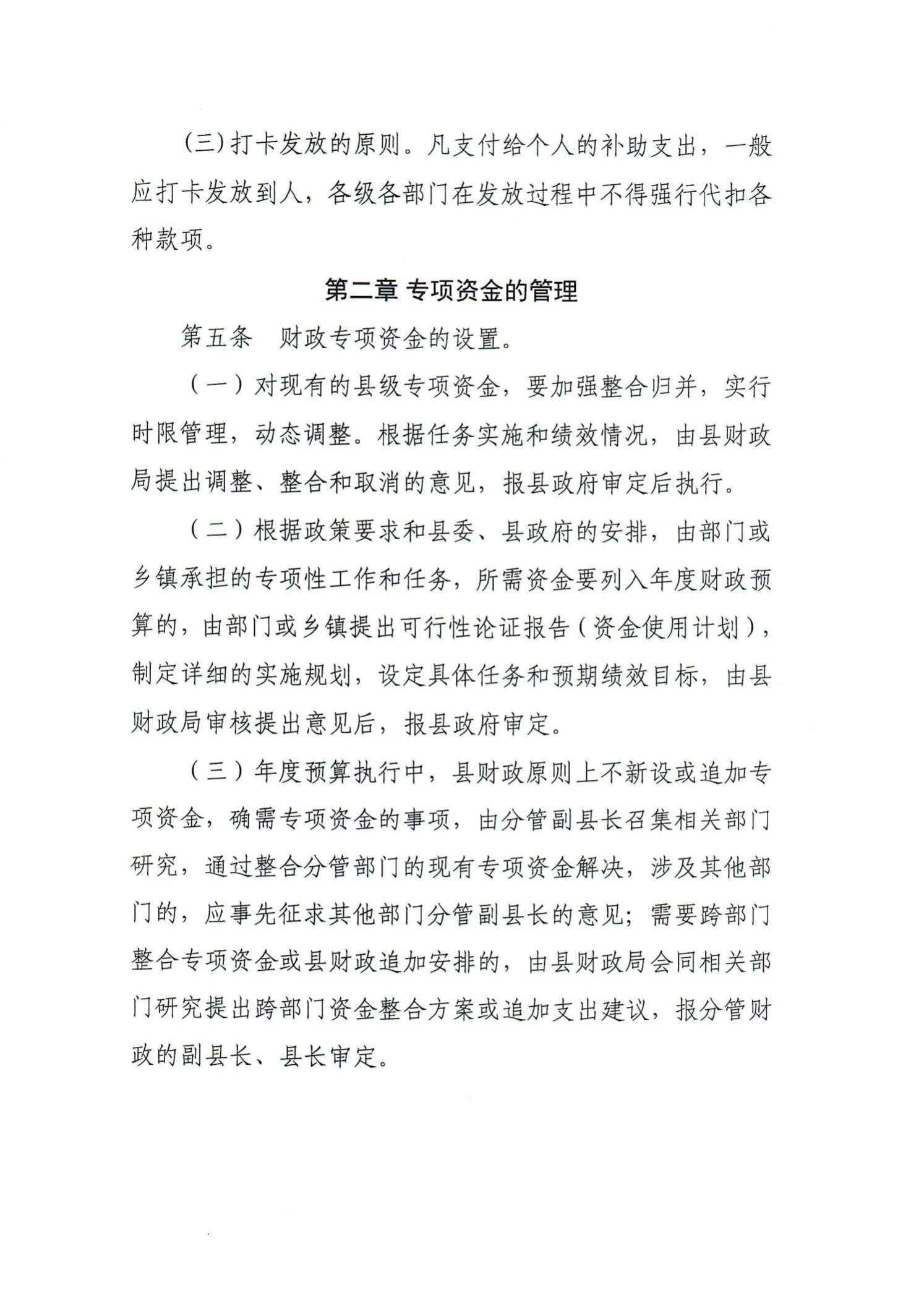 (三)打卡发放的原则。凡支付给个人的补助支出，一般应打卡发放到人，各级各部门在发放过程中不得强行代扣各种款项。

第二章 专项资金的管理

第五条 财政专项资金的设置。

（一）对现有的县级专项资金，要加强整合归并，实行时限管理，动态调整。根据任务实施和绩效情况，由县财政局提出调整、整合和取消的意见，报县政府审定后执行。

（二）根据政策要求和县委、县政府的安排，由部门或乡镇承担的专项性工作和任务，所需资金要列入年度财政预算的，由部门或乡镇提出可行性论证报告（资金使用计划），制定详细的实施规划，设定具体任务和预期绩效目标，由县财政局审核提出意见后，报县政府审定。

（三）年度预算执行中，县财政原则上不新设或追加专项资金，确需专项资金的事项，由分管副县长召集相关部门研究，通过整合分管部门的现有专项资金解决，涉及其他部门的，应事先征求其他部门分管副县长的意见；需要跨部门整合专项资金或县财政追加安排的，由县财政局会同相关部门研究提出跨部门资金整合方案或追加支出建议，报分管财政的副县长、县长审定。